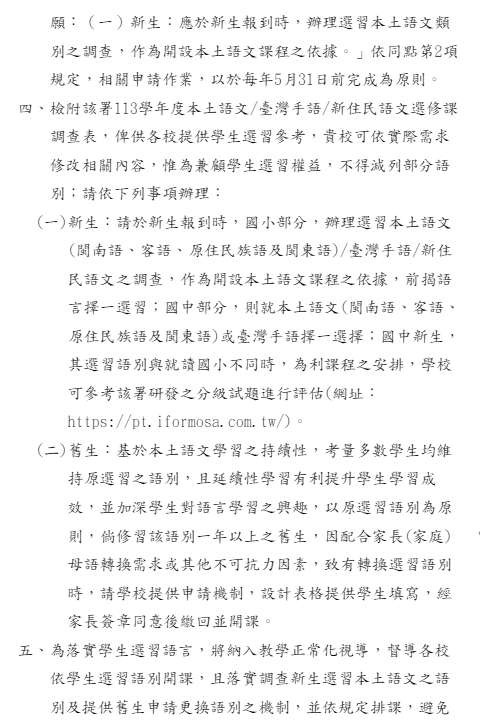 願：（一）新生：應於新生報到時，辦理選習本土語文類別之調查，作為開設本土語文課程之依據。」依同點第2項規定，相關申請作業，以於每年5月31日前完成為原則。

四、檢附該署113學年度本土語文/臺灣手語/新住民語文選修課調查表，俾供各校提供學生選習參考，貴校可依實際需求修改相關內容，惟為兼顧學生選習權益，不得減列部分語別；請依下列事項辦理：

（一）新生：請於新生報到時，國小部分，辦理選習本土語文（閩南語、客語、原住民族語及閩東語）/臺灣手語/新住民語文之調查，作為開設本土語文課程之依據，前揭語言擇一選習；國中部分，則就本土語文（閩南語、客語、原住民族語及閩東語）或臺灣手語擇一選擇；國中新生，其選習語別與就讀國小不同時，為利課程之安排，學校可參考該署研發之分級試題進行評估（網址：https://pt.iformosa.com.tw/）。

（二）舊生：基於本土語文學習之持續性，考量多數學生均維持原選習之語別，且延續性學習有利提升學生學習成效，並加深學生對語言學習之興趣，以原選習語別為原則，倘修習該語別一年以上之舊生，因配合家長（家庭）母語轉換需求或其他不可抗力因素，致有轉換選習語別時，請學校提供申請機制，設計表格提供學生填寫，經家長簽章同意後繳回並開課。

五、為落實學生選習語言，將納入教學正常化視導，督導各校依學生選習語別開課，且落實調查新生選習本土語文之語別及提供舊生申請更換語別之機制，並依規定排課，避免